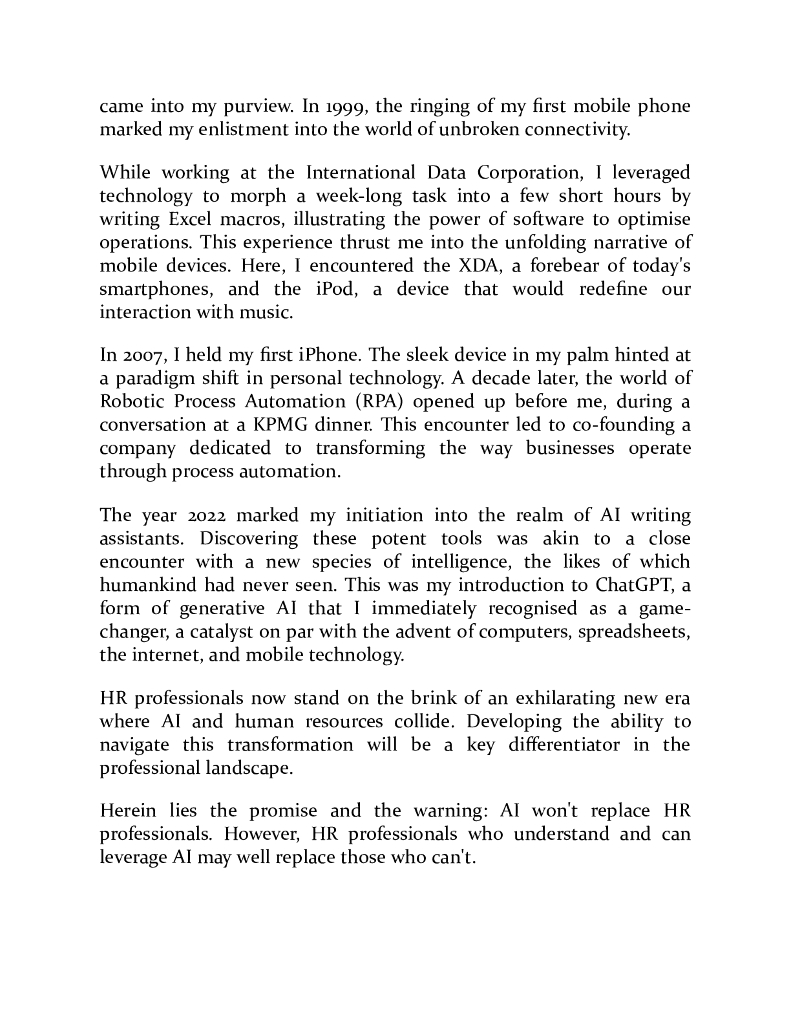 came into my purview. In 1999, the ringing of my first mobile phone marked my enlistment into the world of unbroken connectivity.

While working at the International Data Corporation, I leveraged technology to morph a week-long task into a few short hours by writing Excel macros, illustrating the power of software to optimise operations. This experience thrust me into the unfolding narrative of mobile devices. Here, I encountered the XDA, a forebear of today's smartphones, and the iPod, a device that would redefine our interaction with music.

In 2007, I held my first iPhone. The sleek device in my palm hinted at a paradigm shift in personal technology. A decade later, the world of Robotic Process Automation (RPA) opened up before me, during a conversation at a KPMG dinner. This encounter led to co-founding a company dedicated to transforming the way businesses operate through process automation.

The year 2022 marked my initiation into the realm of AI writing assistants. Discovering these potent tools was akin to a close encounter with a new species of intelligence, the likes of which humankind had never seen. This was my introduction to ChatGPT, a form of generative AI that I immediately recognised as a game-changer, a catalyst on par with the advent of computers, spreadsheets, the internet, and mobile technology.

HR professionals now stand on the brink of an exhilarating new era where AI and human resources collide. Developing the ability to navigate this transformation will be a key differentiator in the professional landscape.

Herein lies the promise and the warning: AI won't replace HR professionals. However, HR professionals who understand and can leverage AI may well replace those who can't.